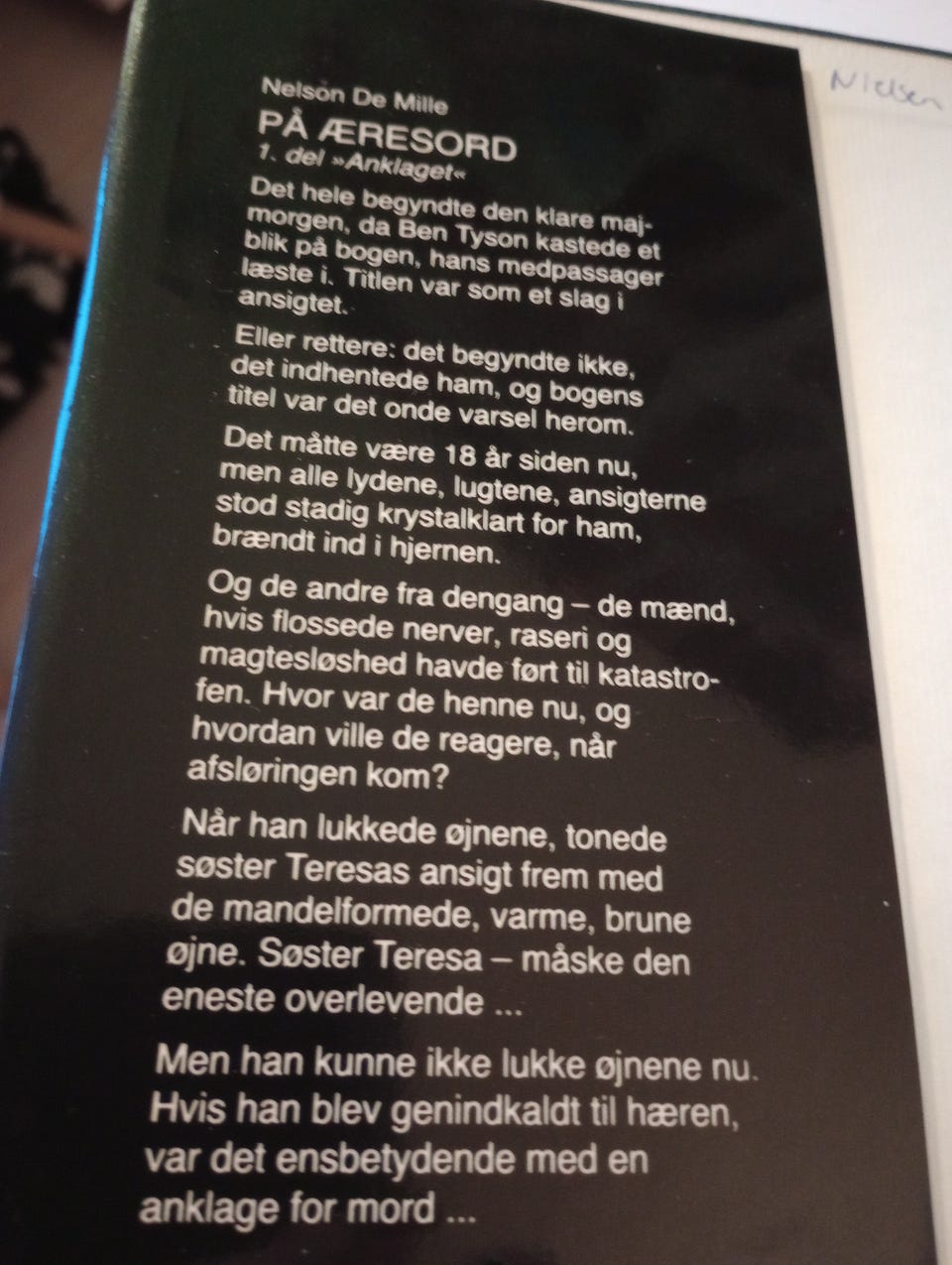 Nielsen

Nelson De Mille

PÅ ÆRESORD

1. del »Anklaget«

Det hele begyndte den klare majmorgen, da Ben Tyson kastede et blik på bogen, hans medpassager læste i. Titlen var som et slag i ansigtet.

Eller rettere: det begyndte ikke, det indhentede ham, og bogens titel var det onde varsel herom.

Det måtte være 18 år siden nu, men alle lydene, lugtene, ansigterne stod stadig krystalklart for ham, brændt ind i hjernen.

Og de andre fra dengang – de mænd, hvis flossede nerver, raseri og magtesløshed havde ført til katastrofen. Hvor var de henne nu, og hvordan ville de reagere, når afsløringen kom?

Når han lukkede øjnene, tonede søster Teresas ansigt frem med de mandelformede, varme, brune øjne. Søster Teresa – måske den eneste overlevende ...

Men han kunne ikke lukke øjnene nu. Hvis han blev genindkaldt til hæren, var det ensbetydende med en anklage for mord ...